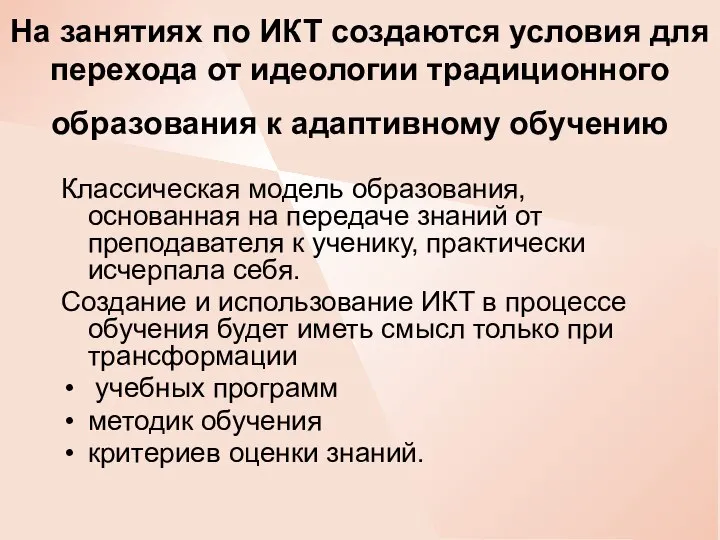 На занятиях по ИКТ создаются условия для перехода от идеологии традиционного образования к адаптивному обучению

Классическая модель образования, основанная на передаче знаний от преподавателя к ученику, практически исчерпала себя.

Создание и использование ИКТ в процессе обучения будет иметь смысл только при трансформации

• учебных программ
• методик обучения
• критериев оценки знаний.